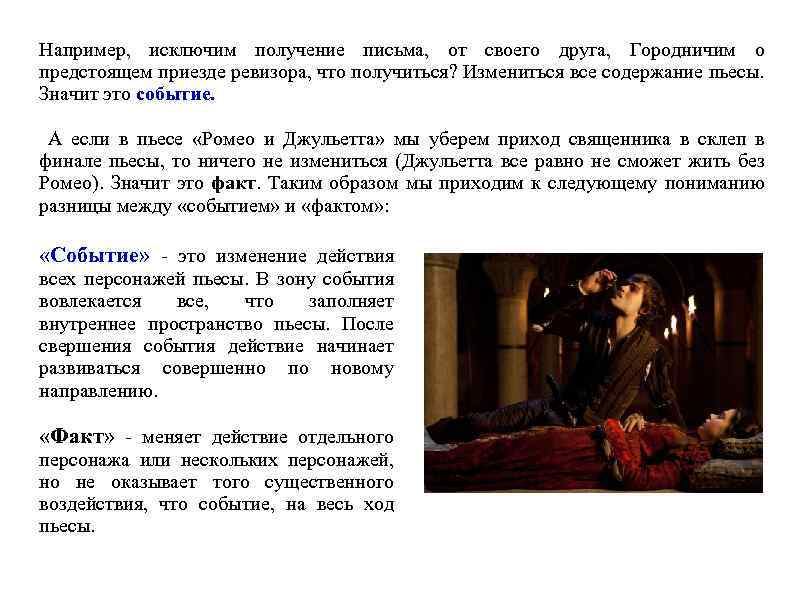 Например, исключим получение письма, от своего друга, Городничим о предстоящем приезде ревизора, что получиться? Измениться все содержание пьесы. Значит это событие.

А если в пьесе «Ромео и Джульетта» мы уберем приход священника в склеп в финале пьесы, то ничего не измениться (Джульетта все равно не сможет жить без Ромео). Значит это факт. Таким образом мы приходим к следующему пониманию разницы между «событием» и «фактом»:

«Событие» - это изменение действия всех персонажей пьесы. В зону события вовлекается все, что заполняет внутреннее пространство пьесы. После свершения события действие начинает развиваться совершенно по новому направлению.

«Факт» - меняет действие отдельного персонажа или нескольких персонажей, но не оказывает того существенного воздействия, что событие, на весь ход пьесы.